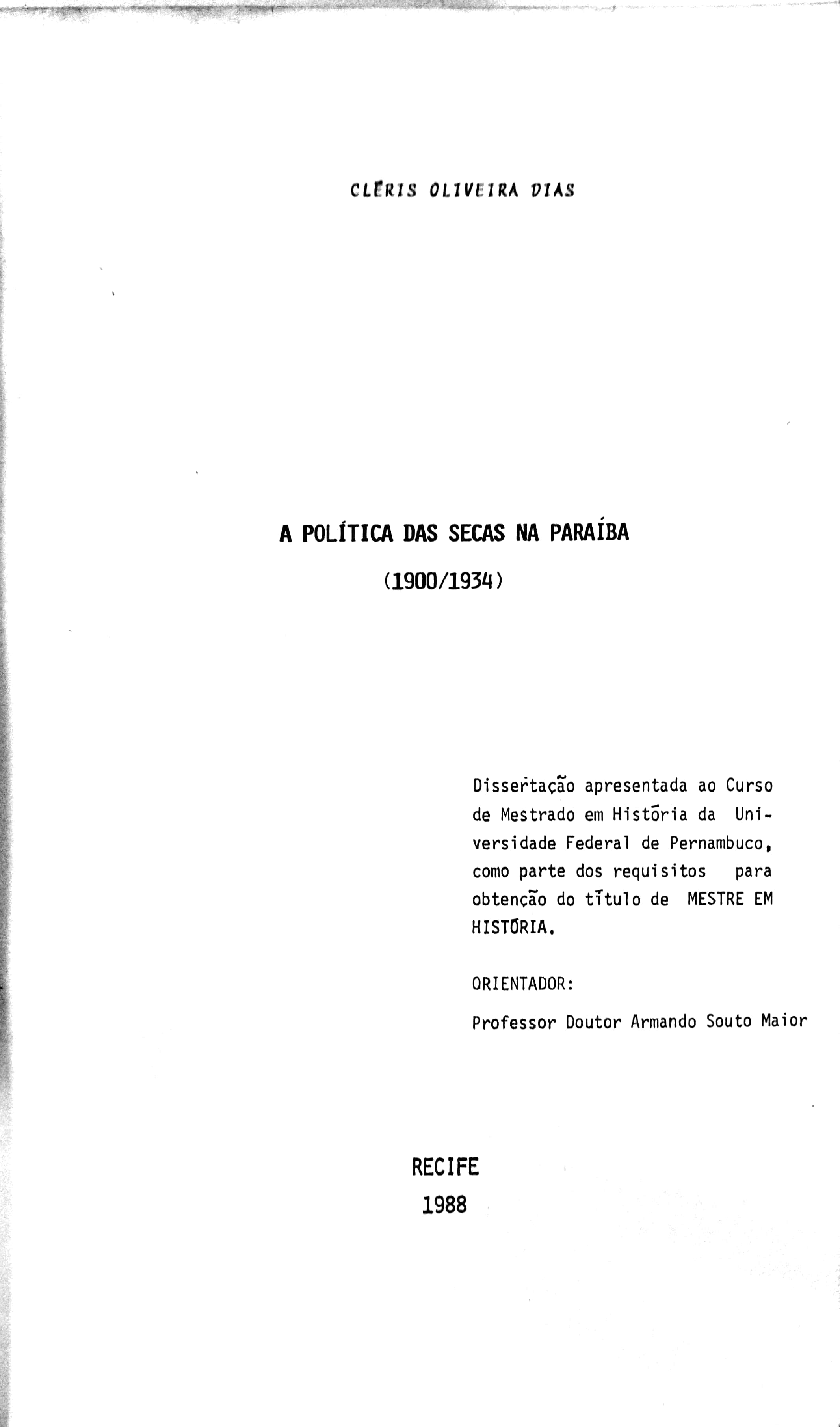 CLÉRIS OLIVEIRA DIAS

A POLÍTICA DAS SECAS NA PARAÍBA

(1900/1934)

Dissertação apresentada ao Curso de Mestrado em História da Universidade Federal de Pernambuco, como parte dos requisitos para obtenção do título de MESTRE EM HISTÓRIA.

ORIENTADOR:

Professor Doutor Armando Souto Maior

RECIFE
1988